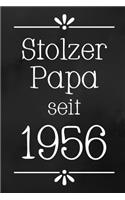 Stolzer Papa seit 1956